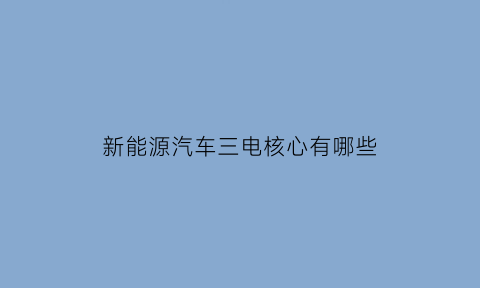 新能源汽车三电核心有哪些